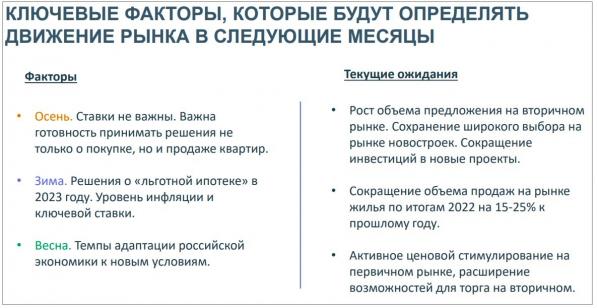 КЛЮЧЕВЫЕ ФАКТОРЫ, КОТОРЫЕ БУДУТ ОПРЕДЕЛЯТЬ ДВИЖЕНИЕ РЫНКА В СЛЕДУЮЩИЕ МЕСЯЦЫ

Факторы

• Осень. Ставки не важны. Важна готовность принимать решения не только о покупке, но и продаже квартир.

• Зима. Решения о «льготной ипотеке» в 2023 году. Уровень инфляции и ключевой ставки.

• Весна. Темпы адаптации российской экономики к новым условиям.

Текущие ожидания

• Рост объема предложения на вторичном рынке. Сохранение широкого выбора на рынке новостроек. Сокращение инвестиций в новые проекты.

• Сокращение объема продаж на рынке жилья по итогам 2022 на 15-25% к прошлому году.

• Активное ценовой стимулирование на первичном рынке, расширение возможностей для торга на вторичном.